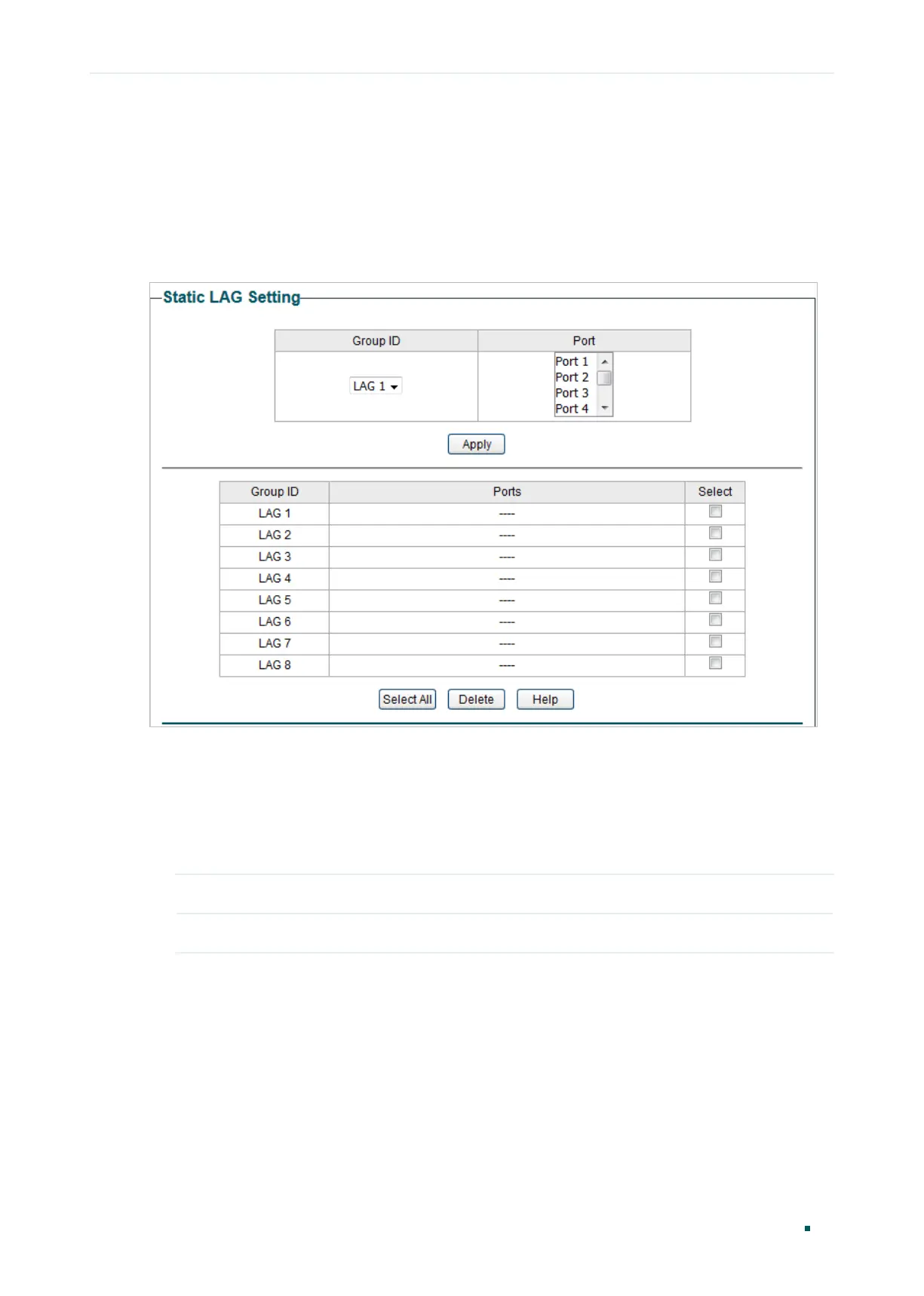 Static LAG Setting

| Group ID | Port |
|---|---|
| LAG 1 | Port 1 Port 2 Port 3 Port 4 |

Apply

| Group ID | Ports | Select |
|---|---|---|
| LAG 1 | ---- | ☐ |
| LAG 2 | ---- | ☐ |
| LAG 3 | ---- | ☐ |
| LAG 4 | ---- | ☐ |
| LAG 5 | ---- | ☐ |
| LAG 6 | ---- | ☐ |
| LAG 7 | ---- | ☐ |
| LAG 8 | ---- | ☐ |

Select All Delete Help